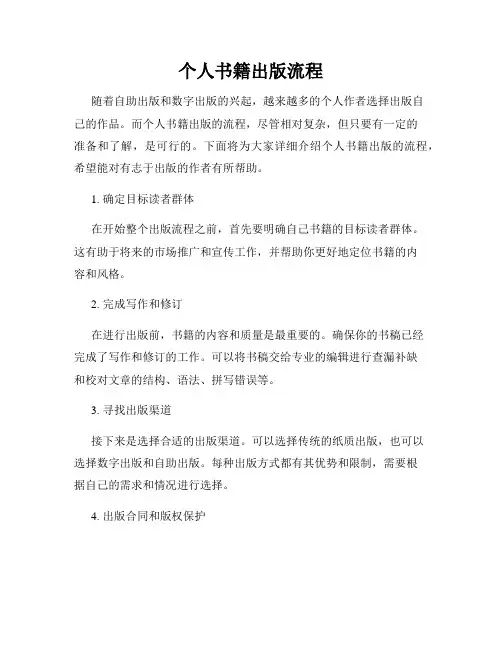 个人书籍出版流程

随着自助出版和数字出版的兴起，越来越多的个人作者选择出版自己的作品。而个人书籍出版的流程，尽管相对复杂，但只要有一定的准备和了解，是可行的。下面将为大家详细介绍个人书籍出版的流程，希望能对有志于出版的作者有所帮助。

1. 确定目标读者群体

在开始整个出版流程之前，首先要明确自己书籍的目标读者群体。这有助于将来的市场推广和宣传工作，并帮助你更好地定位书籍的内容和风格。

2. 完成写作和修订

在进行出版前，书籍的内容和质量是最重要的。确保你的书稿已经完成了写作和修订的工作。可以将书稿交给专业的编辑进行查漏补缺和校对文章的结构、语法、拼写错误等。

3. 寻找出版渠道

接下来是选择合适的出版渠道。可以选择传统的纸质出版，也可以选择数字出版和自助出版。每种出版方式都有其优势和限制，需要根据自己的需求和情况进行选择。

4. 出版合同和版权保护